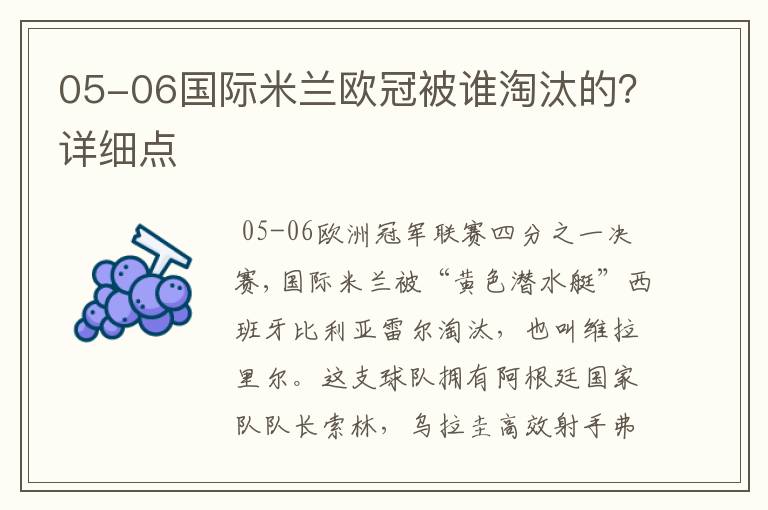 05-06国际米兰欧冠被谁淘汰的?详细点

05-06欧洲冠军联赛四分之一决赛,国际米兰被“黄色潜水艇”西班牙比利亚雷尔淘汰,也叫维拉里尔。这支球队拥有阿根廷国家队队长索林,乌拉圭高效射手弗